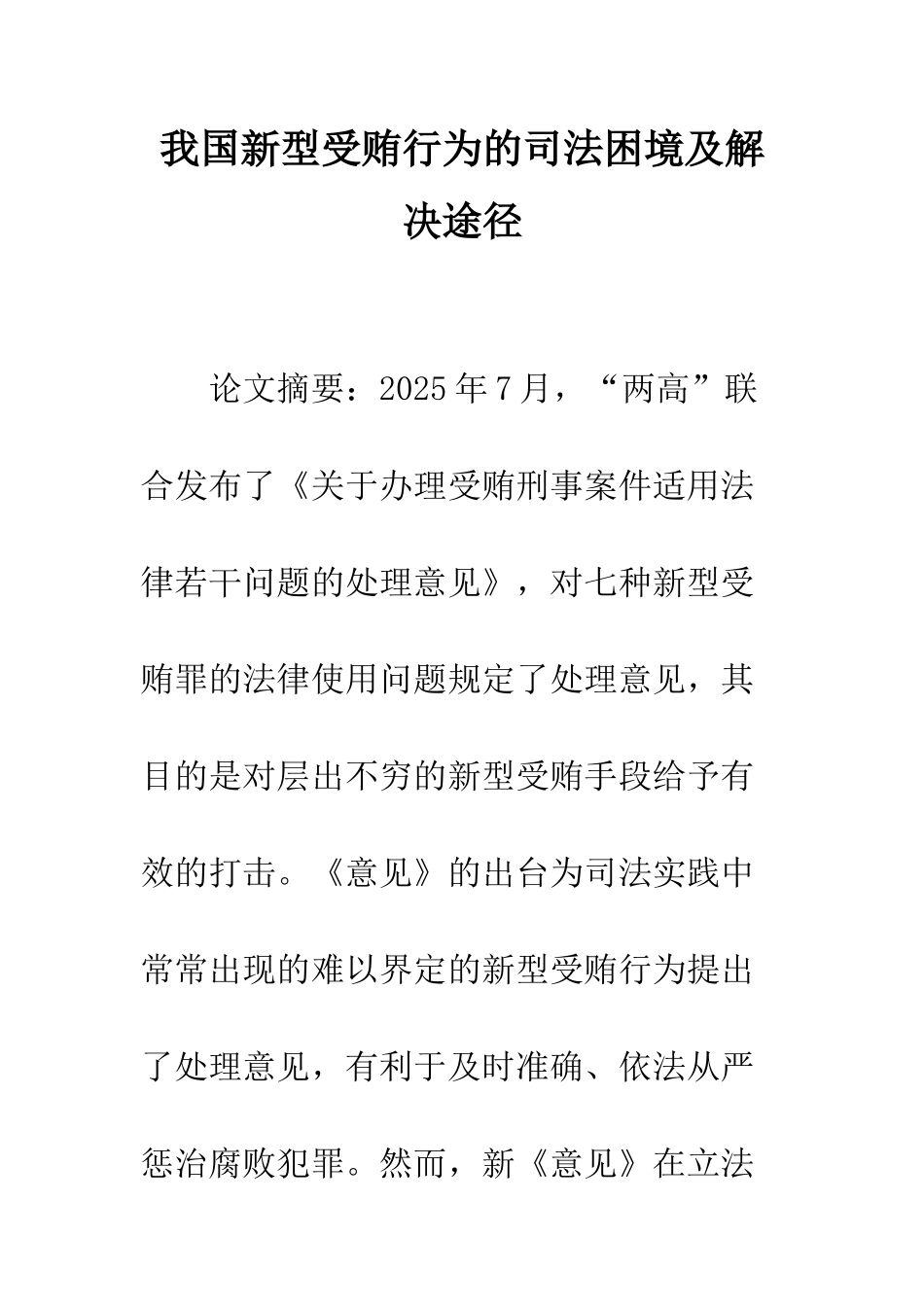 我国新型受贿行为的司法困境及解决途径

论文摘要：2025年7月，“两高”联合发布了《关于办理受贿刑事案件适用法律若干问题的处理意见》，对七种新型受贿罪的法律使用问题规定了处理意见，其目的是对层出不穷的新型受贿手段给予有效的打击。《意见》的出台为司法实践中常常出现的难以界定的新型受贿行为提出了处理意见，有利于及时准确、依法从严惩治腐败犯罪。然而，新《意见》在立法